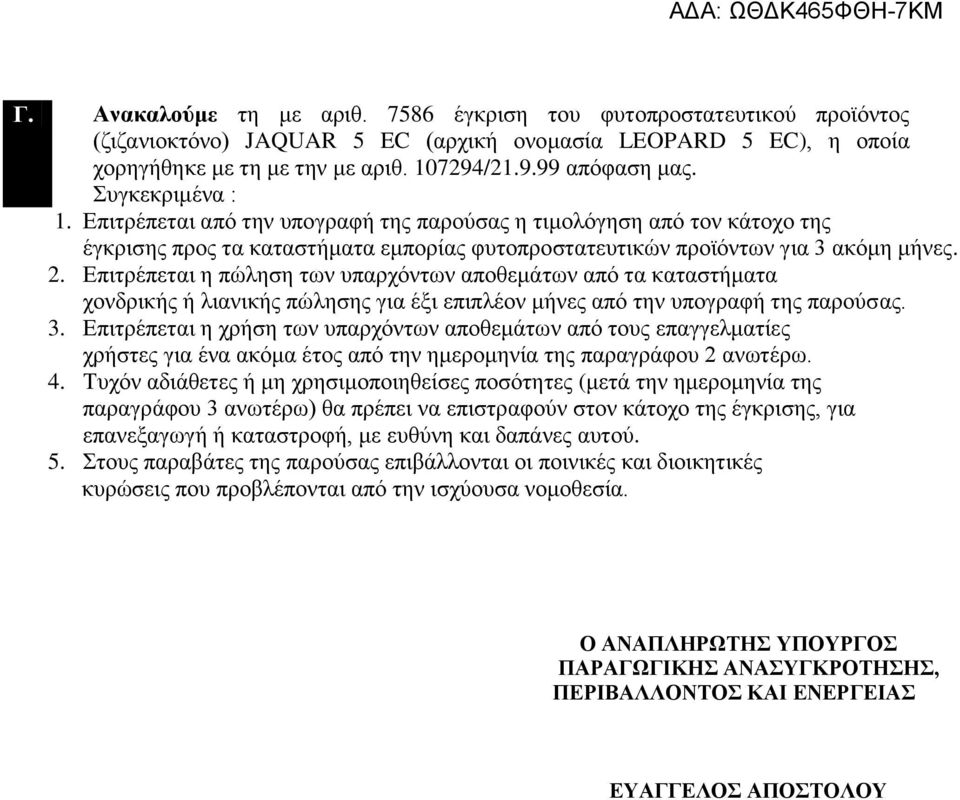 ΑΔΑ: ΩΘΔΚ465ΦΘΗ-7ΚΜ

Γ. Ανακαλούμε τη με αριθ. 7586 έγκριση του φυτοπροστατευτικού προϊόντος (ζιζανιοκτόνο) JAQUAR 5 EC (αρχική ονομασία LEOPARD 5 EC), η οποία χορηγήθηκε με τη με την με αριθ. 107294/21.9.99 απόφαση μας.
Συγκεκριμένα :
1. Επιτρέπεται από την υπογραφή της παρούσας η τιμολόγηση από τον κάτοχο της έγκρισης προς τα καταστήματα εμπορίας φυτοπροστατευτικών προϊόντων για 3 ακόμη μήνες.
2. Επιτρέπεται η πώληση των υπαρχόντων αποθεμάτων από τα καταστήματα χονδρικής ή λιανικής πώλησης για έξι επιπλέον μήνες από την υπογραφή της παρούσας.
3. Επιτρέπεται η χρήση των υπαρχόντων αποθεμάτων από τους επαγγελματίες χρήστες για ένα ακόμα έτος από την ημερομηνία της παραγράφου 2 ανωτέρω.
4. Τυχόν αδιάθετες ή μη χρησιμοποιηθείσες ποσότητες (μετά την ημερομηνία της παραγράφου 3 ανωτέρω) θα πρέπει να επιστραφούν στον κάτοχο της έγκρισης, για επανεξαγωγή ή καταστροφή, με ευθύνη και δαπάνες αυτού.
5. Στους παραβάτες της παρούσας επιβάλλονται οι ποινικές και διοικητικές κυρώσεις που προβλέπονται από την ισχύουσα νομοθεσία.

Ο ΑΝΑΠΛΗΡΩΤΗΣ ΥΠΟΥΡΓΟΣ
ΠΑΡΑΓΩΓΙΚΗΣ ΑΝΑΣΥΓΚΡΟΤΗΣΗΣ,
ΠΕΡΙΒΑΛΛΟΝΤΟΣ ΚΑΙ ΕΝΕΡΓΕΙΑΣ

ΕΥΑΓΓΕΛΟΣ ΑΠΟΣΤΟΛΟΥ